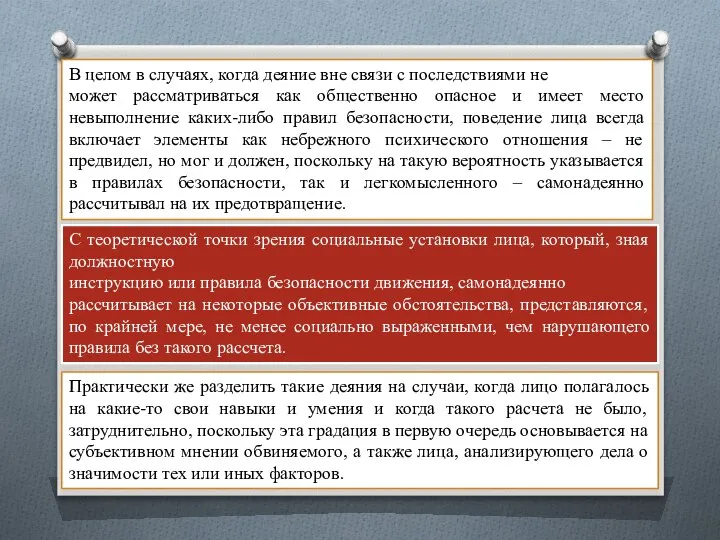 В целом в случаях, когда деяние вне связи с последствиями не может рассматриваться как общественно опасное и имеет место невыполнение каких-либо правил безопасности, поведение лица всегда включает элементы как небрежного психического отношения – не предвидел, но мог и должен, поскольку на такую вероятность указывается в правилах безопасности, так и легкомысленного – самонадеянно рассчитывал на их предотвращение.

С теоретической точки зрения социальные установки лица, который, зная должностную инструкцию или правила безопасности движения, самонадеянно рассчитывает на некоторые объективные обстоятельства, представляются, по крайней мере, не менее социально выраженными, чем нарушающего правила без такого рассчета.

Практически же разделить такие деяния на случаи, когда лицо полагалось на какие-то свои навыки и умения и когда такого расчета не было, затруднительно, поскольку эта градация в первую очередь основывается на субъективном мнении обвиняемого, а также лица, анализирующего дела о значимости тех или иных факторов.